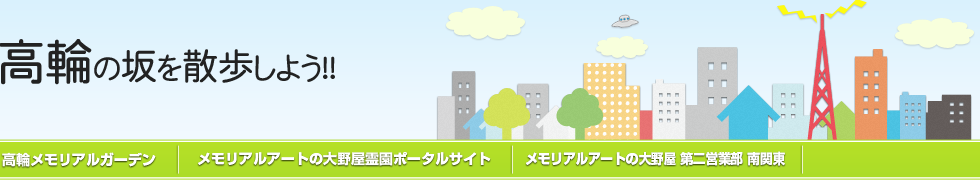 高輪の坂を散歩しよう!!

高輪メモリアルガーデン

メモリアルアートの大野屋霊園ポータルサイト

メモリアルアートの大野屋 第二営業部 南関東